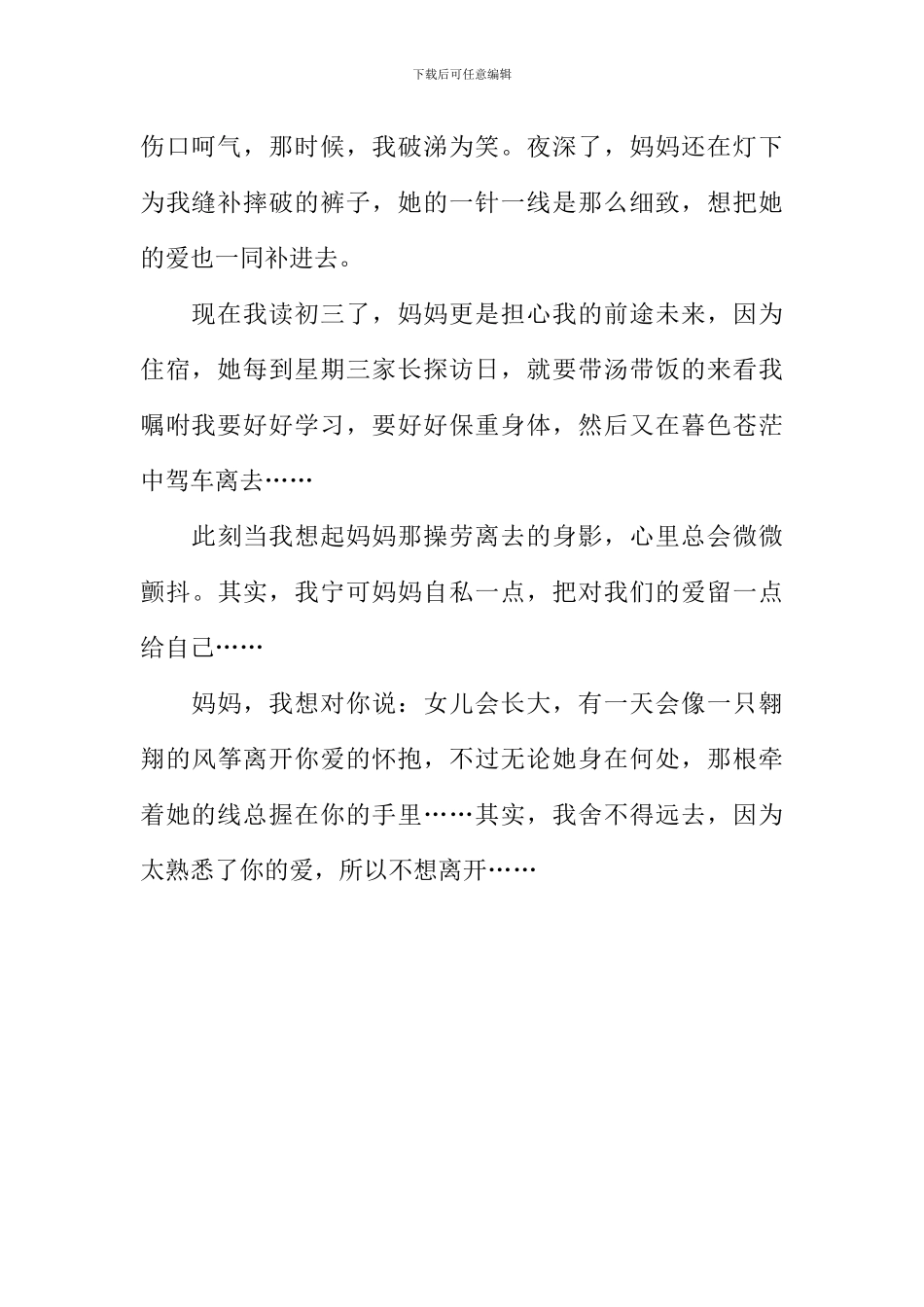 下载后可任意编辑

伤口呵气，那时候，我破涕为笑。夜深了，妈妈还在灯下为我缝补摔破的裤子，她的一针一线是那么细致，想把她的爱也一同补进去。

现在我读初三了，妈妈更是担心我的前途未来，因为住宿，她每到星期三家长探访日，就要带汤带饭的来看我嘱咐我要好好学习，要好好保重身体，然后又在暮色苍茫中驾车离去……

此刻当我想起妈妈那操劳离去的身影，心里总会微微颤抖。其实，我宁可妈妈自私一点，把对我们的爱留一点给自己……

妈妈，我想对你说：女儿会长大，有一天会像一只翱翔的风筝离开你爱的怀抱，不过无论她身在何处，那根牵着她的线总握在你的手里……其实，我舍不得远去，因为太熟悉了你的爱，所以不想离开……